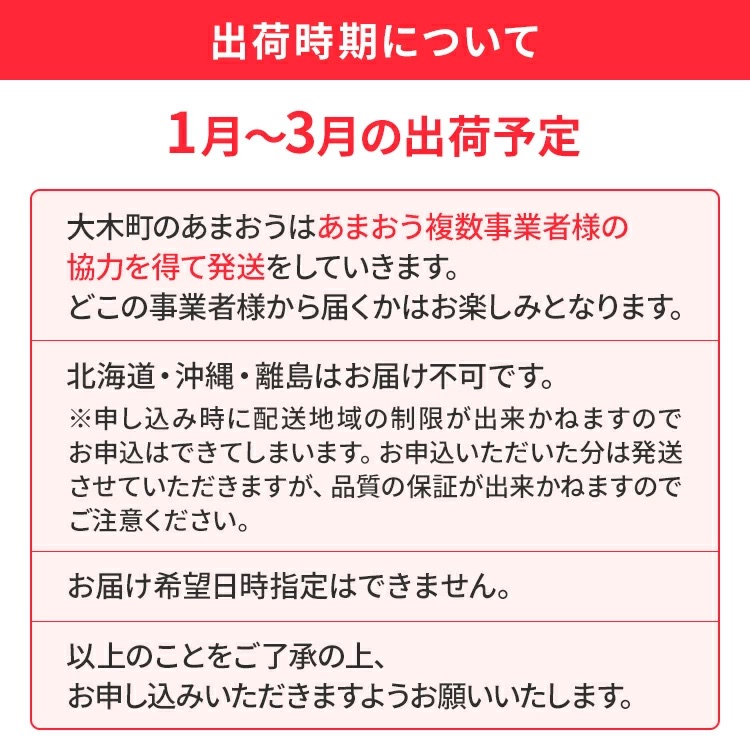 出荷時期について

1月~3月の出荷予定

大木町のあまおうはあまおう複数事業者様の協力を得て発送をしていきます。
どこの事業者様から届くかはお楽しみとなります。

北海道・沖縄・離島はお届け不可です。
※申し込み時に配送地域の制限が出来かねますのでお申込はできてしまいます。お申込いただいた分は発送させていただきますが、品質の保証が出来かねますのでご注意ください。

お届け希望日時指定はできません。

以上のことをご了承の上、
お申し込みいただきますようお願いいたします。